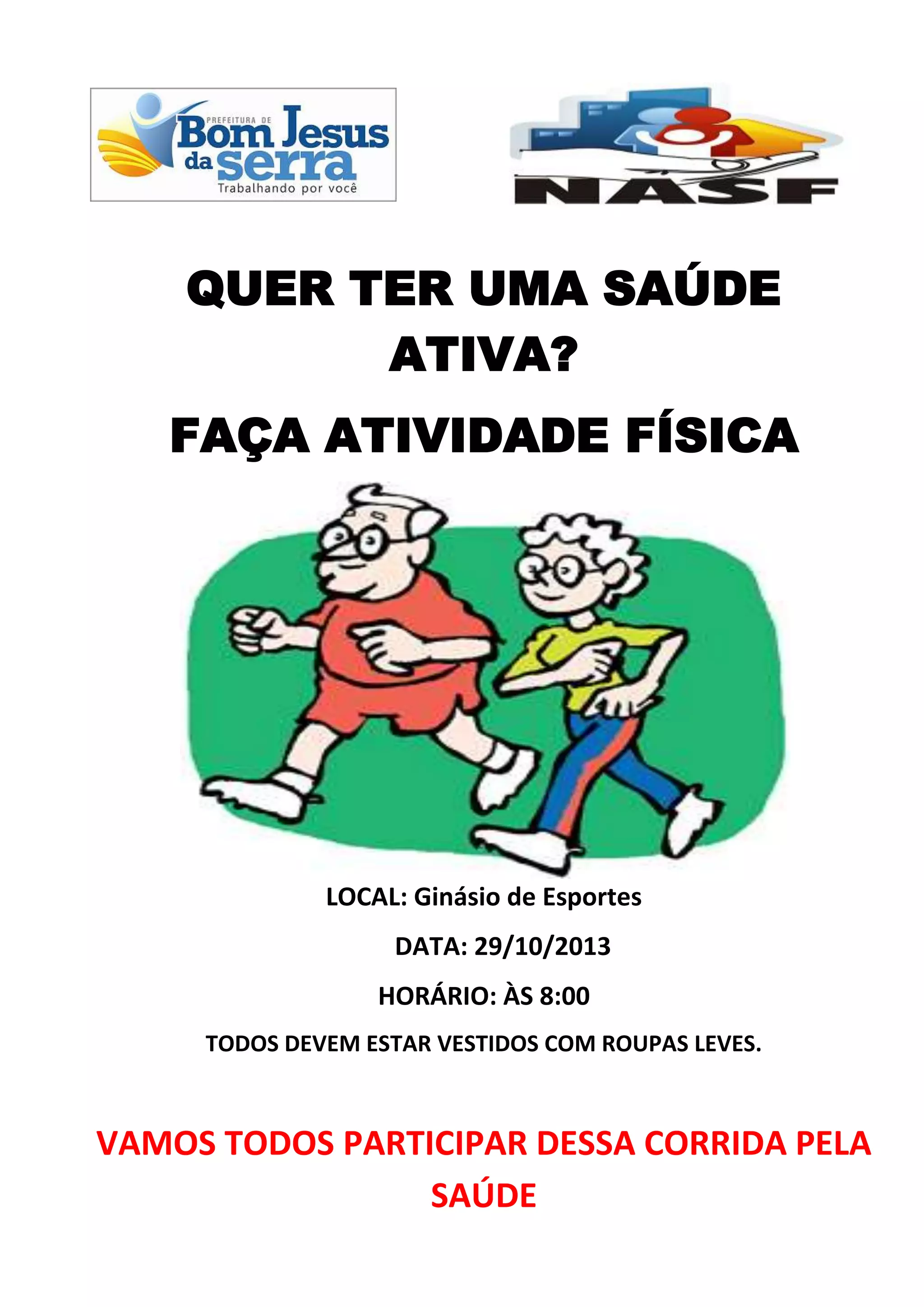 PREFEITURA DE
Bom Jesus
da serra
Trabalhando por você

NASF

QUER TER UMA SAÚDE ATIVA?

FAÇA ATIVIDADE FÍSICA

LOCAL: Ginásio de Esportes

DATA: 29/10/2013

HORÁRIO: ÀS 8:00

TODOS DEVEM ESTAR VESTIDOS COM ROUPAS LEVES.

VAMOS TODOS PARTICIPAR DESSA CORRIDA PELA SAÚDE